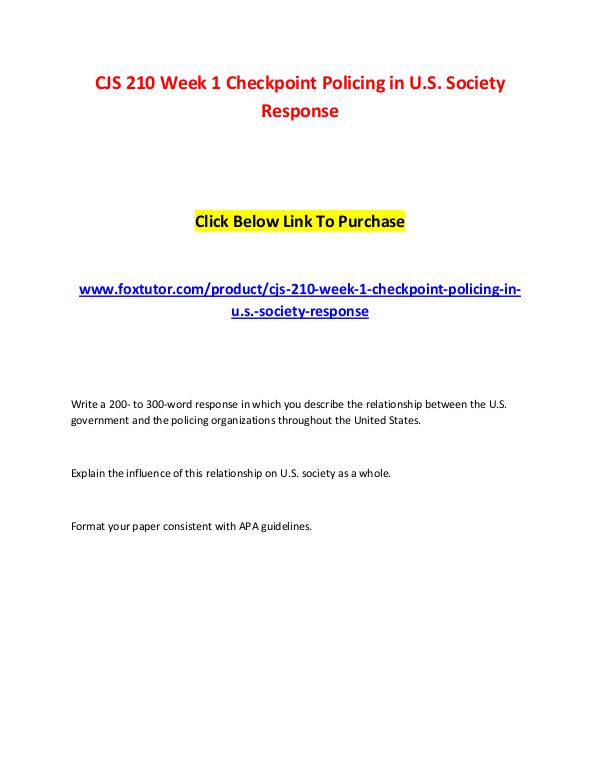 CJS 210 Week 1 Checkpoint Policing in U.S. Society Response

Click Below Link To Purchase

www.foxtutor.com/product/cjs-210-week-1-checkpoint-policing-in-u.s.-society-response

Write a 200- to 300-word response in which you describe the relationship between the U.S. government and the policing organizations throughout the United States.

Explain the influence of this relationship on U.S. society as a whole.

Format your paper consistent with APA guidelines.